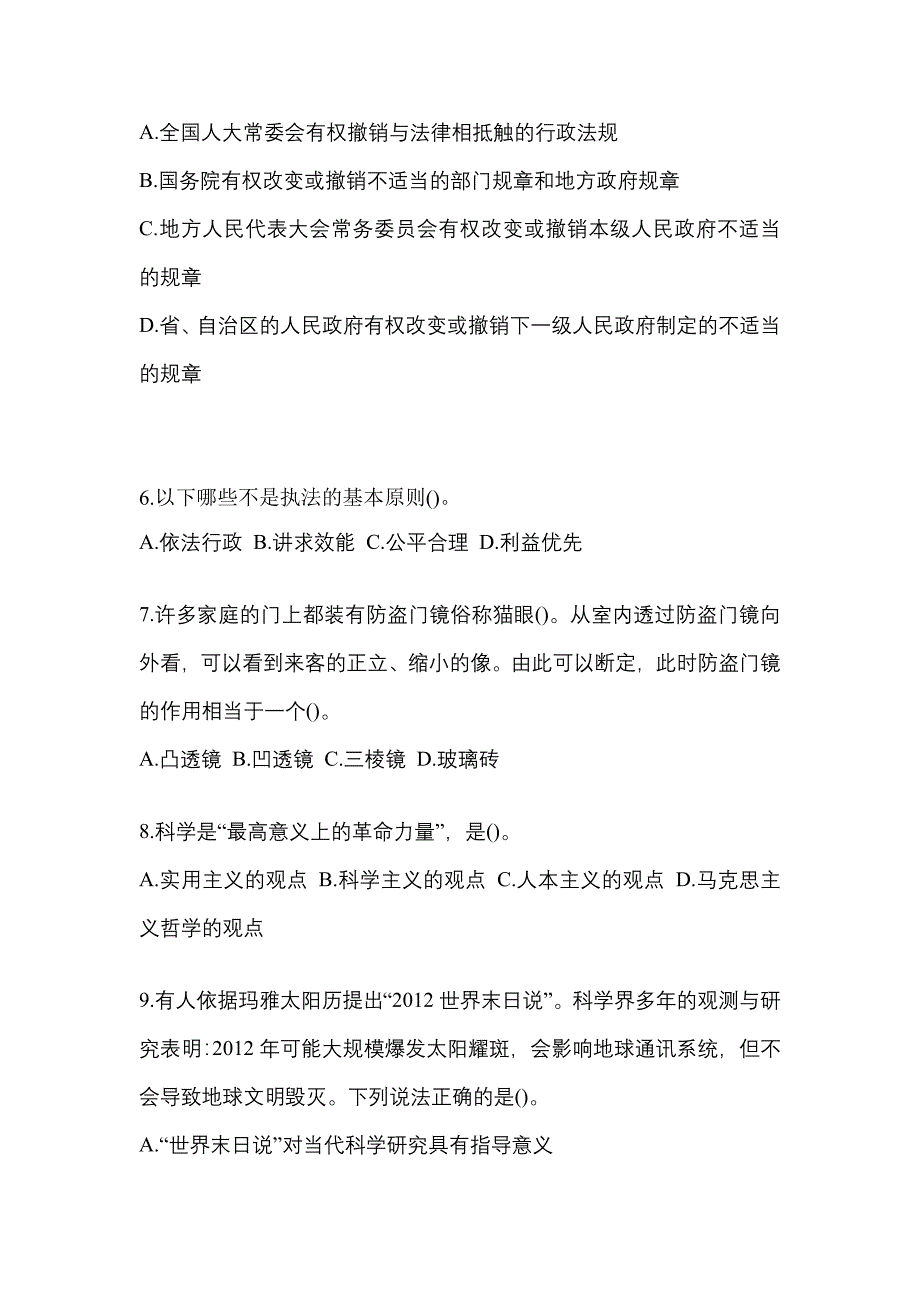 A.全国人大常委会有权撤销与法律相抵触的行政法规

B.国务院有权改变或撤销不适当的部门规章和地方政府规章

C.地方人民代表大会常务委员会有权改变或撤销本级人民政府不适当的规章

D.省、自治区的人民政府有权改变或撤销下一级人民政府制定的不适当的规章

6.以下哪些不是执法的基本原则()。

A.依法行政 B.讲求效能 C.公平合理 D.利益优先

7.许多家庭的门上都装有防盗门镜俗称猫眼()。从室内透过防盗门镜向外看，可以看到来客的正立、缩小的像。由此可以断定，此时防盗门镜的作用相当于一个()。

A.凸透镜 B.凹透镜 C.三棱镜 D.玻璃砖

8.科学是“最高意义上的革命力量”，是()。

A.实用主义的观点 B.科学主义的观点 C.人本主义的观点 D.马克思主义哲学的观点

9.有人依据玛雅太阳历提出“2012 世界末日说”。科学界多年的观测与研究表明:2012 年可能大规模爆发太阳耀斑，会影响地球通讯系统，但不会导致地球文明毁灭。下列说法正确的是()。

A.“世界末日说”对当代科学研究具有指导意义